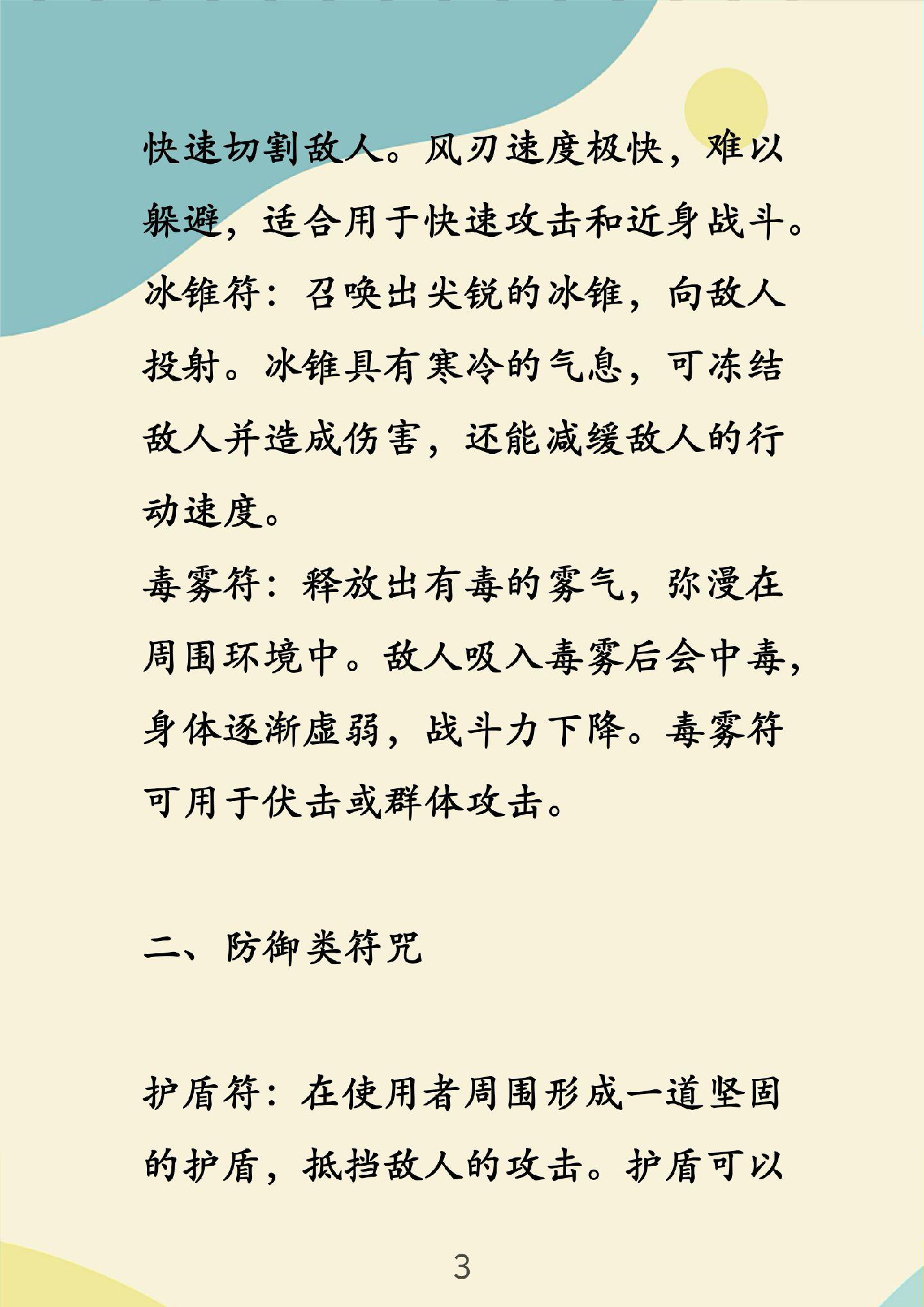 快速切割敌人。风刃速度极快，难以躲避，适合用于快速攻击和近身战斗。
冰锥符：召唤出尖锐的冰锥，向敌人投射。冰锥具有寒冷的气息，可冻结敌人并造成伤害，还能减缓敌人的行动速度。
毒雾符：释放出有毒的雾气，弥漫在周围环境中。敌人吸入毒雾后会中毒，身体逐渐虚弱，战斗力下降。毒雾符可用于伏击或群体攻击。

二、防御类符咒

护盾符：在使用者周围形成一道坚固的护盾，抵挡敌人的攻击。护盾可以

3